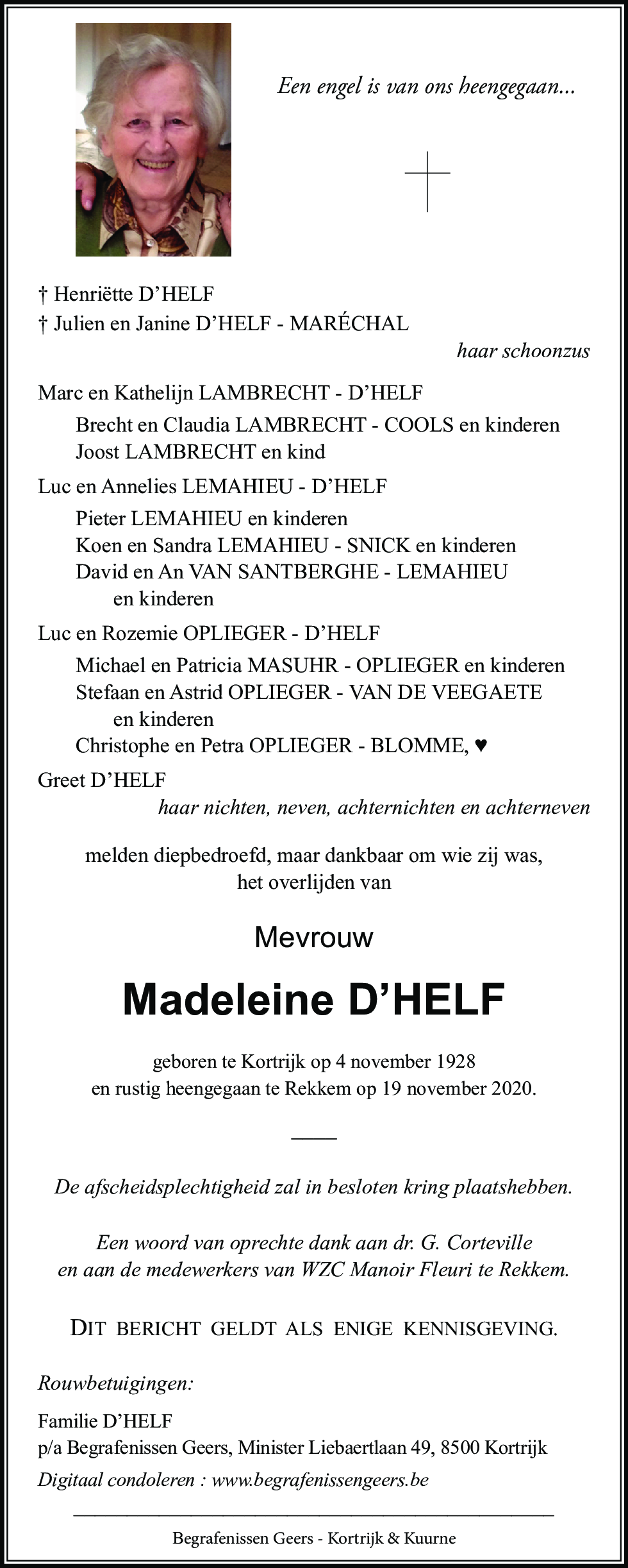 Een engel is van ons heengegaan...

† Henriëtte D'HELF
† Julien en Janine D'HELF - MARÉCHAL
haar schoonzus

Marc en Kathelijn LAMBRECHT - D'HELF
Brecht en Claudia LAMBRECHT - COOLS en kinderen
Joost LAMBRECHT en kind
Luc en Annelies LEMAHIEU - D'HELF
Pieter LEMAHIEU en kinderen
Koen en Sandra LEMAHIEU - SNICK en kinderen
David en An VAN SANTBERGHE - LEMAHIEU en kinderen
Luc en Rozemie OPLIEGER - D'HELF
Michael en Patricia MASUHR - OPLIEGER en kinderen
Stefaan en Astrid OPLIEGER - VAN DE VEEGAETE en kinderen
Christophe en Petra OPLIEGER - BLOMME, ♥
Greet D'HELF
haar nichten, neven, achternichten en achterneven

melden diepbedroefd, maar dankbaar om wie zij was, het overlijden van

Mevrouw

Madeleine D'HELF

geboren te Kortrijk op 4 november 1928
en rustig heengegaan te Rekkem op 19 november 2020.

De afscheidsplechtigheid zal in besloten kring plaatshebben.

Een woord van oprechte dank aan dr. G. Corteville
en aan de medewerkers van WZC Manoir Fleuri te Rekkem.

DIT BERICHT GELDT ALS ENIGE KENNISGEVING.

Rouwbetuigingen:
Familie D'HELF
p/a Begrafenissen Geers, Minister Liebaertlaan 49, 8500 Kortrijk
Digitaal condoleren : www.begrafenissengeers.be

Begrafenissen Geers - Kortrijk & Kuurne